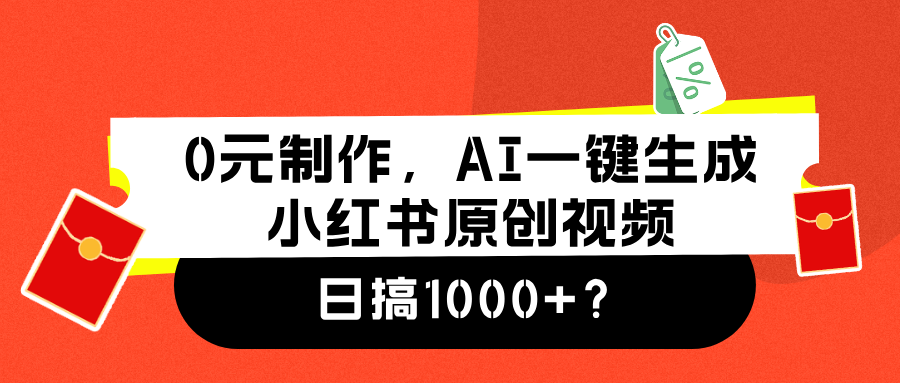 %

0元制作，AI一键生成
小红书原创视频

日搞1000+？